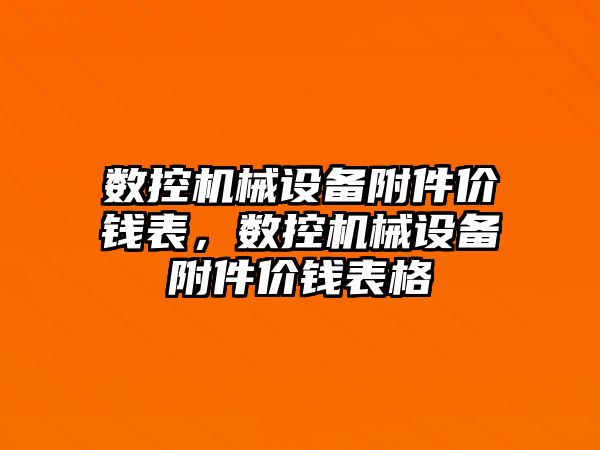 数控机械设备附件价钱表，数控机械设备附件价钱表格